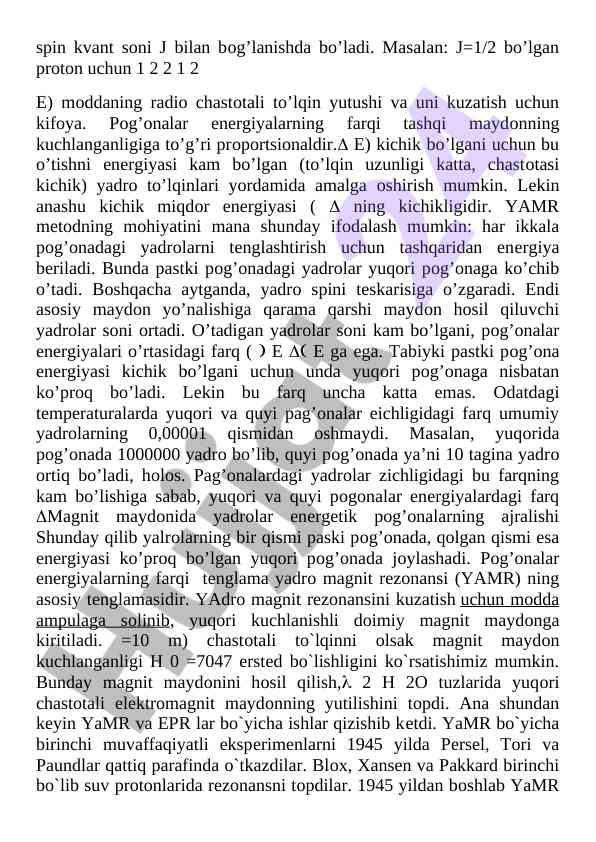 spin kvant soni J bilan bog’lanishda bo’ladi. Masalan: J=1/2 bo’lgan proton uchun 1 2 2 1 2

E) moddaning radio chastotali to’lqin yutushi va uni kuzatish uchun kifoya. Pog’onalar energiyalarning farqi tashqi maydonning kuchlanganligiga to’g’ri proportsionaldir.Δ E) kichik bo’lgani uchun bu o’tishni energiyasi kam bo’lgan (to’lqin uzunligi katta, chastotasi kichik) yadro to’lqinlari yordamida amalga oshirish mumkin. Lekin anashu kichik miqdor energiyasi ( Δ ning kichikligidir. YAMR metodning mohiyatini mana shunday ifodalash mumkin: har ikkala pog’onadagi yadrolarni tenglashtirish uchun tashqaridan energiya beriladi. Bunda pastki pog’onadagi yadrolar yuqori pog’onaga ko’chib o’tadi. Boshqacha aytganda, yadro spini teskarisiga o’zgaradi. Endi asosiy maydon yo’nalishiga qarama qarshi maydon hosil qiluvchi yadrolar soni ortadi. O’tadigan yadrolar soni kam bo’lgani, pog’onalar energiyalari o’rtasidagi farq ( ) E Δ( E ga ega. Tabiyki pastki pog’ona energiyasi kichik bo’lgani uchun unda yuqori pog’onaga nisbatan ko’proq bo’ladi. Lekin bu farq uncha katta emas. Odatdagi temperaturalarda yuqori va quyi pag’onalar eichligidagi farq umumiy yadrolarning 0,00001 qismidan oshmaydi. Masalan, yuqorida pog’onada 1000000 yadro bo’lib, quyi pog’onada ya’ni 10 tagina yadro ortiq bo’ladi, holos. Pag’onalardagi yadrolar zichligidagi bu farqning kam bo’lishiga sabab, yuqori va quyi pogonalar energiyalardagi farq ΔMagnit maydonida yadrolar energetik pog’onalarning ajralishi Shunday qilib yalrolarning bir qismi paski pog’onada, qolgan qismi esa energiyasi ko’proq bo’lgan yuqori pog’onada joylashadi. Pog’onalar energiyalarning farqi tenglama yadro magnit rezonansi (YAMR) ning asosiy tenglamasidir. YAdro magnit rezonansini kuzatish uchun modda ampulaga solinib, yuqori kuchlanishli doimiy magnit maydonga kiritiladi. =10 m) chastotali to`lqinni olsak magnit maydon kuchlanganligi H 0 =7047 ersted bo`lishligini ko`rsatishimiz mumkin. Bunday magnit maydonini hosil qilish,λ 2 H 2O tuzlarida yuqori chastotali elektromagnit maydonning yutilishini topdi. Ana shundan keyin YaMR va EPR lar bo`yicha ishlar qizishib ketdi. YaMR bo`yicha birinchi muvaffaqiyatli eksperimenlarni 1945 yilda Persel, Tori va Paundlar qattiq parafinda o`tkazdilar. Blox, Xansen va Pakkard birinchi bo`lib suv protonlarida rezonansni topdilar. 1945 yildan boshlab YaMR